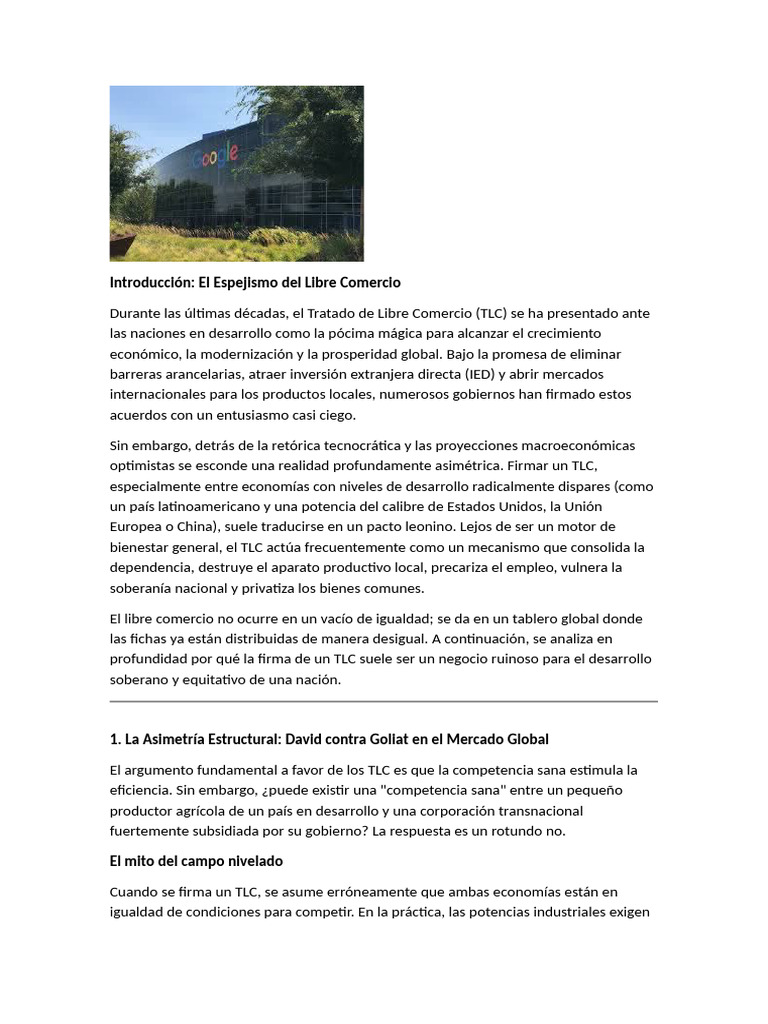 Google

Introducción: El Espejismo del Libre Comercio

Durante las últimas décadas, el Tratado de Libre Comercio (TLC) se ha presentado ante las naciones en desarrollo como la pócima mágica para alcanzar el crecimiento económico, la modernización y la prosperidad global. Bajo la promesa de eliminar barreras arancelarias, atraer inversión extranjera directa (IED) y abrir mercados internacionales para los productos locales, numerosos gobiernos han firmado estos acuerdos con un entusiasmo casi ciego.

Sin embargo, detrás de la retórica tecnocrática y las proyecciones macroeconómicas optimistas se esconde una realidad profundamente asimétrica. Firmar un TLC, especialmente entre economías con niveles de desarrollo radicalmente dispares (como un país latinoamericano y una potencia del calibre de Estados Unidos, la Unión Europea o China), suele traducirse en un pacto leonino. Lejos de ser un motor de bienestar general, el TLC actúa frecuentemente como un mecanismo que consolida la dependencia, destruye el aparato productivo local, precariza el empleo, vulnera la soberanía nacional y privatiza los bienes comunes.

El libre comercio no ocurre en un vacío de igualdad; se da en un tablero global donde las fichas ya están distribuidas de manera desigual. A continuación, se analiza en profundidad por qué la firma de un TLC suele ser un negocio ruinoso para el desarrollo soberano y equitativo de una nación.

1. La Asimetría Estructural: David contra Goliat en el Mercado Global

El argumento fundamental a favor de los TLC es que la competencia sana estimula la eficiencia. Sin embargo, ¿puede existir una "competencia sana" entre un pequeño productor agrícola de un país en desarrollo y una corporación transnacional fuertemente subsidiada por su gobierno? La respuesta es un rotundo no.

El mito del campo nivelado

Cuando se firma un TLC, se asume erróneamente que ambas economías están en igualdad de condiciones para competir. En la práctica, las potencias industriales exigen